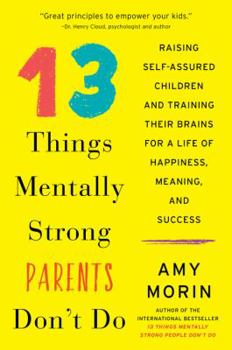 "Great principles to empower your kids."
—Dr. Henry Cloud, psychologist and author

13 Things Mentally Strong PARENTS Don't Do

RAISING SELF-ASSURED CHILDREN AND TRAINING THEIR BRAINS FOR A LIFE OF HAPPINESS, MEANING, AND SUCCESS

AMY MORIN

AUTHOR OF THE INTERNATIONAL BESTSELLER 13 THINGS MENTALLY STRONG PEOPLE DON'T DO